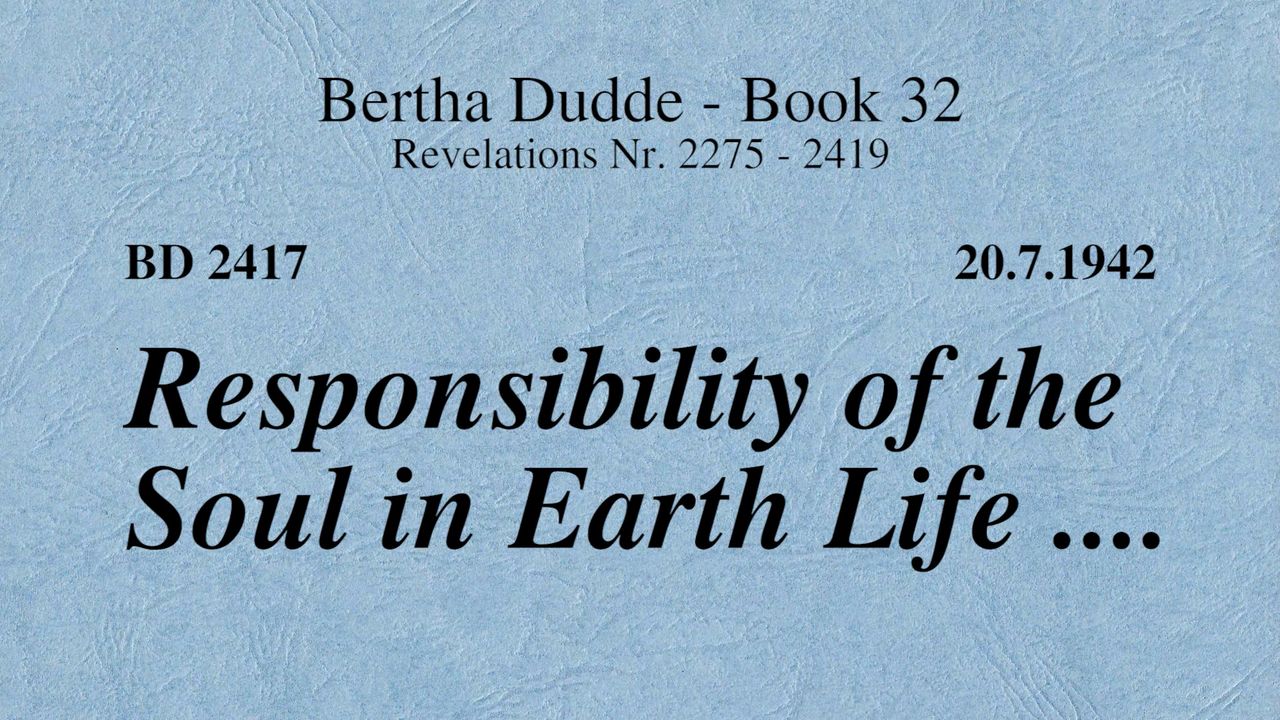 Bertha Dudde - Book 32
Revelations Nr. 2275 - 2419

BD 2417

20.7.1942

Responsibility of the Soul in Earth Life ....